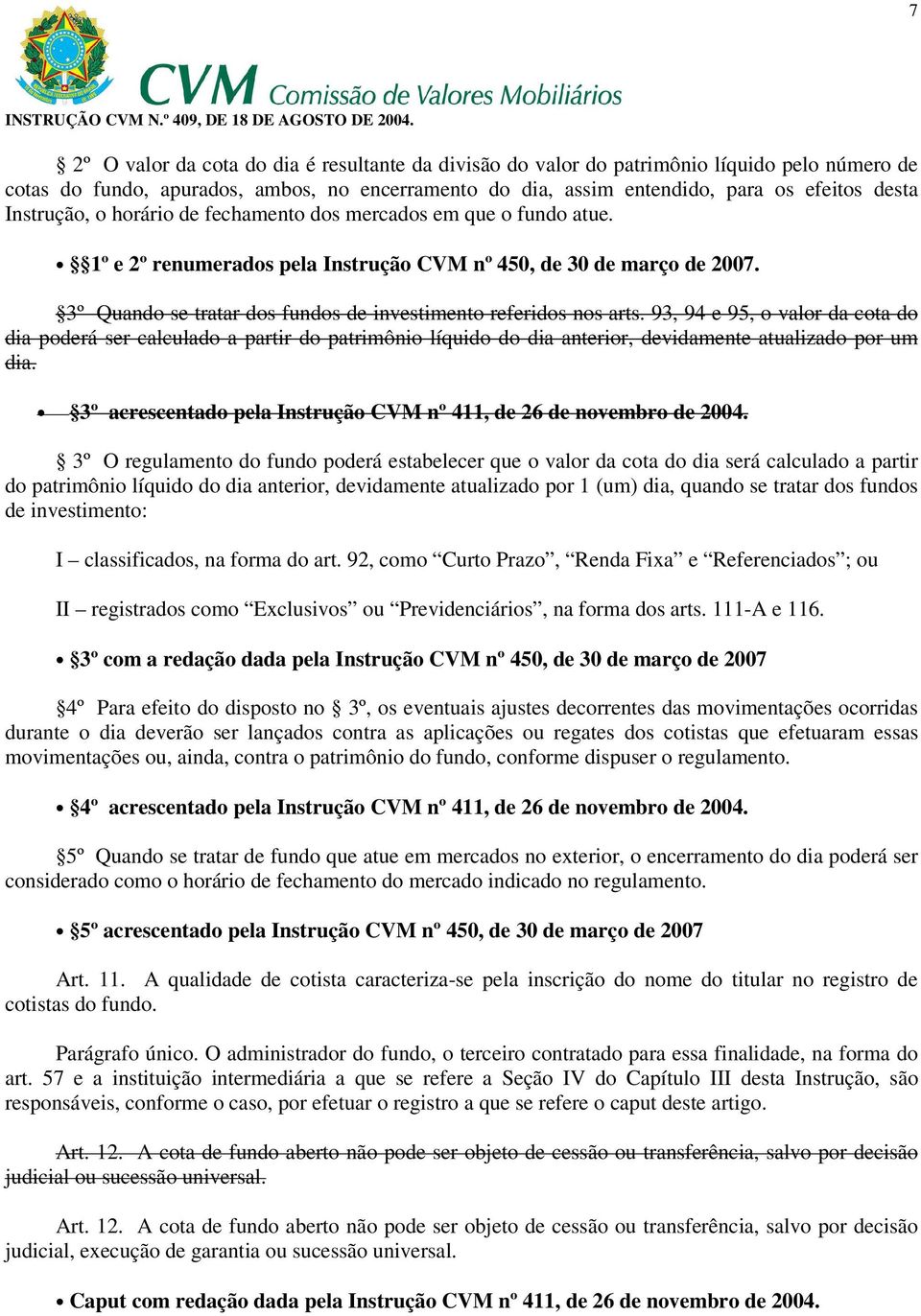 7

CVM Comissão de Valores Mobiliários

INSTRUÇÃO CVM N.º 409, DE 18 DE AGOSTO DE 2004.

§ 2º O valor da cota do dia é resultante da divisão do valor do patrimônio líquido pelo número de cotas do fundo, apurados, ambos, no encerramento do dia, assim entendido, para os efeitos desta Instrução, o horário de fechamento dos mercados em que o fundo atue.

• §§1º e 2º renumerados pela Instrução CVM nº 450, de 30 de março de 2007.

§3º Quando se tratar dos fundos de investimento referidos nos arts. 93, 94 e 95, o valor da cota do dia poderá ser calculado a partir do patrimônio líquido do dia anterior, devidamente atualizado por um dia.

• §3º acrescentado pela Instrução CVM nº 411, de 26 de novembro de 2004.

§ 3º O regulamento do fundo poderá estabelecer que o valor da cota do dia será calculado a partir do patrimônio líquido do dia anterior, devidamente atualizado por 1 (um) dia, quando se tratar dos fundos de investimento:

I – classificados, na forma do art. 92, como “Curto Prazo”, “Renda Fixa” e “Referenciados”; ou

II – registrados como “Exclusivos” ou “Previdenciários”, na forma dos arts. 111-A e 116.

• §3º com a redação dada pela Instrução CVM nº 450, de 30 de março de 2007

§4º Para efeito do disposto no § 3º, os eventuais ajustes decorrentes das movimentações ocorridas durante o dia deverão ser lançados contra as aplicações ou regates dos cotistas que efetuaram essas movimentações ou, ainda, contra o patrimônio do fundo, conforme dispuser o regulamento.

• §4º acrescentado pela Instrução CVM nº 411, de 26 de novembro de 2004.

§5º Quando se tratar de fundo que atue em mercados no exterior, o encerramento do dia poderá ser considerado como o horário de fechamento do mercado indicado no regulamento.

• §5º acrescentado pela Instrução CVM nº 450, de 30 de março de 2007

Art. 11. A qualidade de cotista caracteriza-se pela inscrição do nome do titular no registro de cotistas do fundo.

Parágrafo único. O administrador do fundo, o terceiro contratado para essa finalidade, na forma do art. 57 e a instituição intermediária a que se refere a Seção IV do Capítulo III desta Instrução, são responsáveis, conforme o caso, por efetuar o registro a que se refere o caput deste artigo.

Art. 12. A cota de fundo aberto não pode ser objeto de cessão ou transferência, salvo por decisão judicial ou sucessão universal.

Art. 12. A cota de fundo aberto não pode ser objeto de cessão ou transferência, salvo por decisão judicial, execução de garantia ou sucessão universal.

• Caput com redação dada pela Instrução CVM nº 411, de 26 de novembro de 2004.